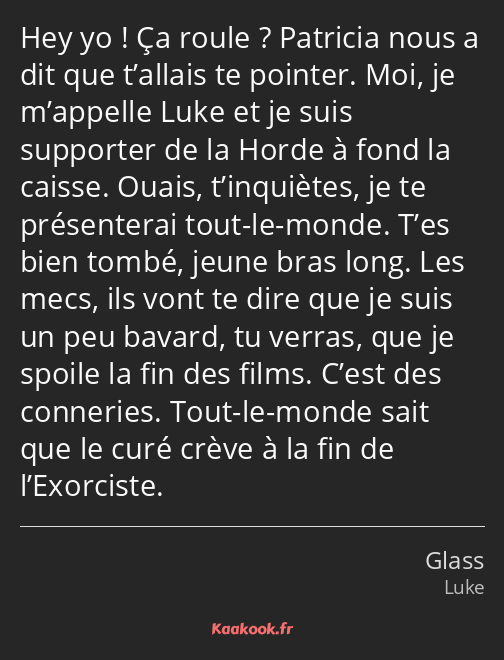 Hey yo ! Ça roule ? Patricia nous a dit que t’allais te pointer. Moi, je m’appelle Luke et je suis supporter de la Horde à fond la caisse. Ouais, t’inquiètes, je te présenterai tout-le-monde. T’es bien tombé, jeune bras long. Les mecs, ils vont te dire que je suis un peu bavard, tu verras, que je spoile la fin des films. C’est des conneries. Tout-le-monde sait que le curé crève à la fin de l’Exorciste.

Glass
Luke

Kaakook.fr